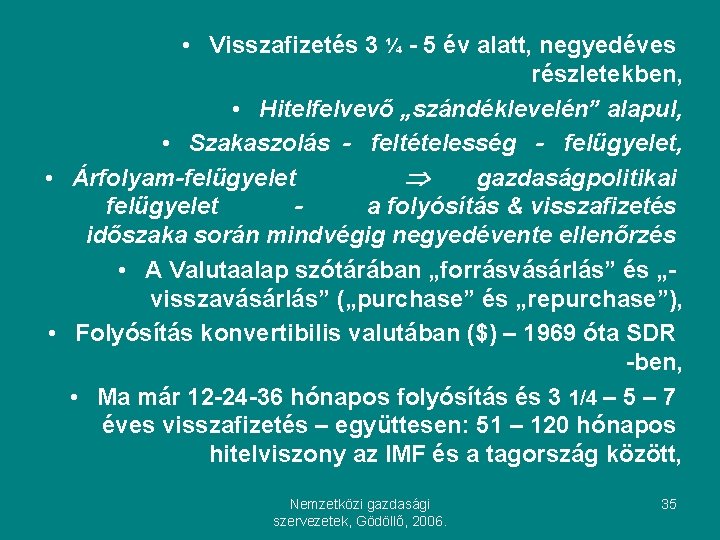 • Visszafizetés 3 ¼ - 5 év alatt, negyedéves részletekben,

• Hitelfelvevő „szándéklevelén” alapul,

• Szakaszolás - feltételesség - felügyelet,

• Árfolyam-felügyelet $\Rightarrow$ gazdaságpolitikai felügyelet - a folyósítás & visszafizetés időszaka során mindvégig negyedévente ellenőrzés

• A Valutaalap szótárában „forrásvásárlás” és „-visszavásárlás” („purchase” és „repurchase”),

• Folyósítás konvertibilis valutában ($) – 1969 óta SDR -ben,

• Ma már 12-24-36 hónapos folyósítás és 3 1/4 – 5 – 7 éves visszafizetés – együttesen: 51 – 120 hónapos hitelviszony az IMF és a tagország között,

Nemzetközi gazdasági szervezetek, Gödöllő, 2006.

35